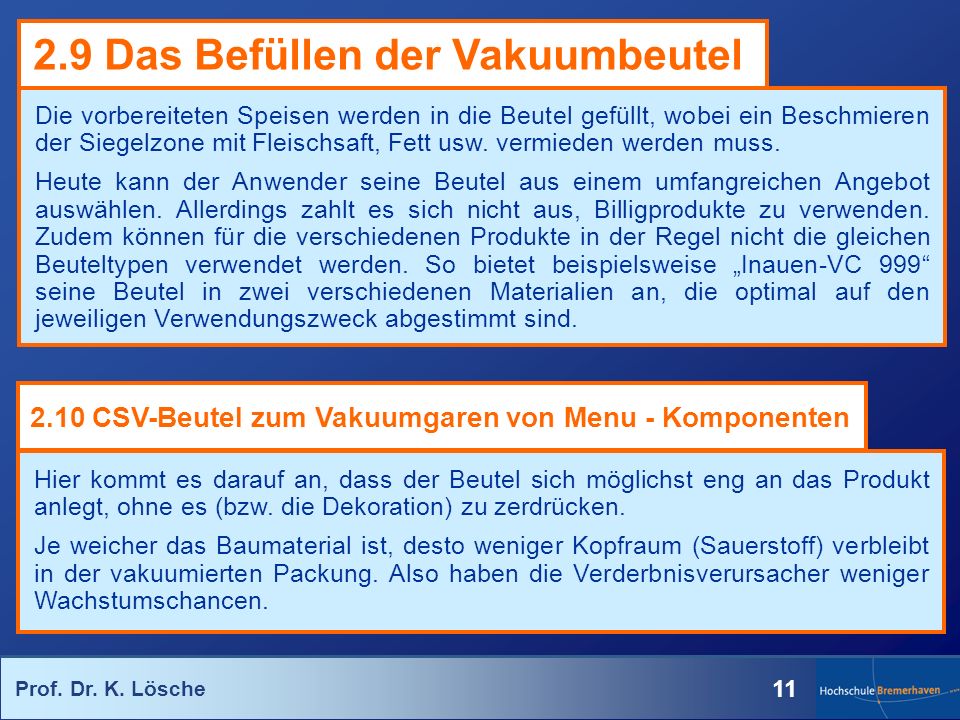 2.9 Das Befüllen der Vakuumbeutel

Die vorbereiteten Speisen werden in die Beutel gefüllt, wobei ein Beschmieren der Siegelzone mit Fleischsaft, Fett usw. vermieden werden muss.

Heute kann der Anwender seine Beutel aus einem umfangreichen Angebot auswählen. Allerdings zahlt es sich nicht aus, Billigprodukte zu verwenden. Zudem können für die verschiedenen Produkte in der Regel nicht die gleichen Beuteltypen verwendet werden. So bietet beispielsweise „Inauen-VC 999“ seine Beutel in zwei verschiedenen Materialien an, die optimal auf den jeweiligen Verwendungszweck abgestimmt sind.

2.10 CSV-Beutel zum Vakuumgaren von Menu - Komponenten

Hier kommt es darauf an, dass der Beutel sich möglichst eng an das Produkt anlegt, ohne es (bzw. die Dekoration) zu zerdrücken.

Je weicher das Baumaterial ist, desto weniger Kopfraum (Sauerstoff) verbleibt in der vakuumierten Packung. Also haben die Verderbnisverursacher weniger Wachstumschancen.

Prof. Dr. K. Lösche

11

Hochschule Bremerhaven